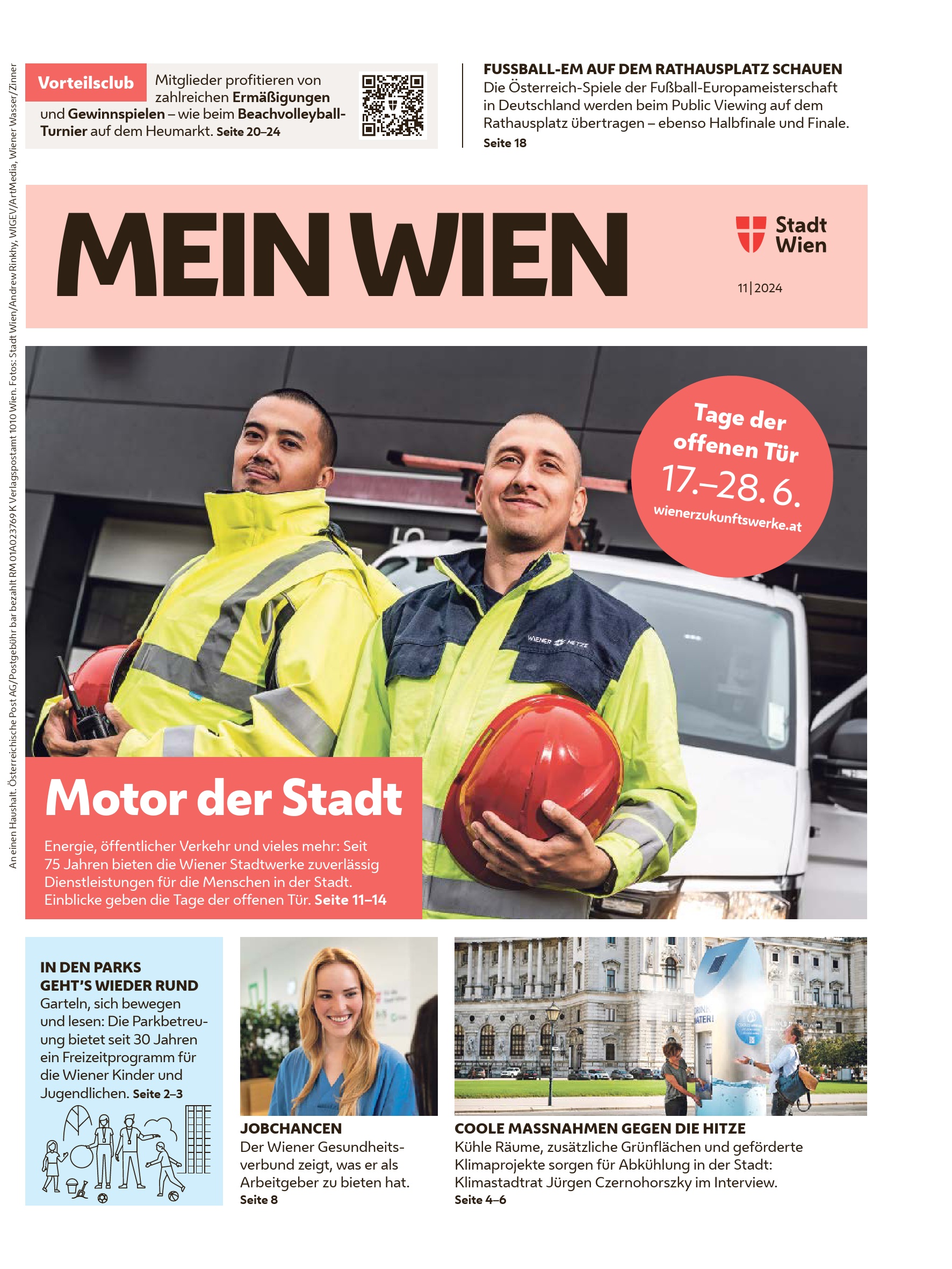 An einen Haushalt. Österreichische Post AG/Postgebühr bar bezahlt RM 01A023769 K Verlagspostamt 1010 Wien. Fotos: Stadt Wien/Andrew Rinkhy, WIGEV/ArtMedia, Wiener Wasser/Zinner

Vorteilsclub Mitglieder profitieren von zahlreichen Ermäßigungen und Gewinnspielen – wie beim Beachvolleyball-Turnier auf dem Heumarkt. Seite 20–24

FUSSBALL-EM AUF DEM RATHAUSPLATZ SCHAUEN
Die Österreich-Spiele der Fußball-Europameisterschaft in Deutschland werden beim Public Viewing auf dem Rathausplatz übertragen – ebenso Halbfinale und Finale. Seite 18

MEIN WIEN

Stadt Wien

11|2024

Tage der offenen Tür 17.–28. 6.
wienerzukunftswerke.at

WIENER NETZE

Motor der Stadt

Energie, öffentlicher Verkehr und vieles mehr: Seit 75 Jahren bieten die Wiener Stadtwerke zuverlässig Dienstleistungen für die Menschen in der Stadt. Einblicke geben die Tage der offenen Tür. Seite 11–14

IN DEN PARKS GEHT'S WIEDER RUND
Garteln, sich bewegen und lesen: Die Parkbetreuung bietet seit 30 Jahren ein Freizeitprogramm für die Wiener Kinder und Jugendlichen. Seite 2–3

JOBCHANCEN
Der Wiener Gesundheitsverbund zeigt, was er als Arbeitgeber zu bieten hat. Seite 8

COOLE MASSNAHMEN GEGEN DIE HITZE
Kühle Räume, zusätzliche Grünflächen und geförderte Klimaprojekte sorgen für Abkühlung in der Stadt: Klimastadtrat Jürgen Czernohorszky im Interview. Seite 4–6